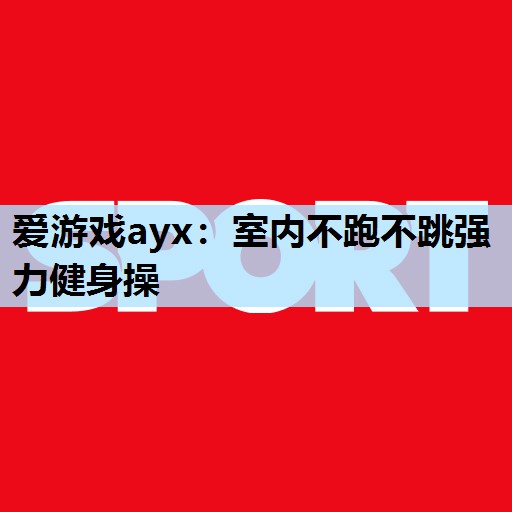 SPORT

爱游戏ayx：室内不跑不跳强力健身操